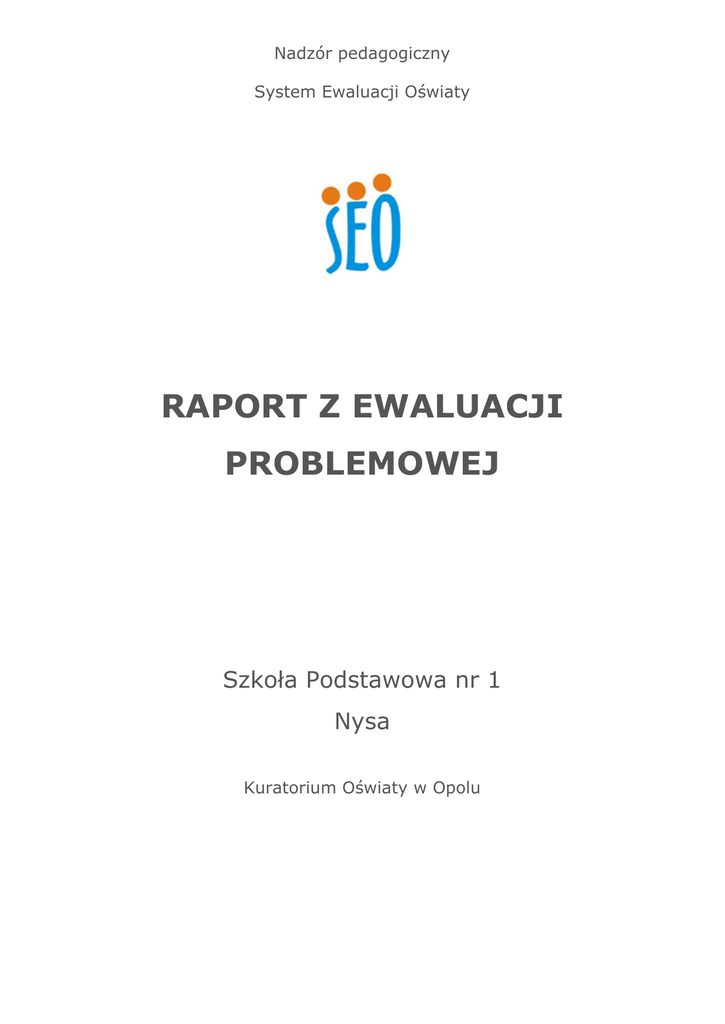 Nadzór pedagogiczny

System Ewaluacji Oświaty

SEO

RAPORT Z EWALUACJI PROBLEMOWEJ

Szkoła Podstawowa nr 1
Nysa

Kuratorium Oświaty w Opolu